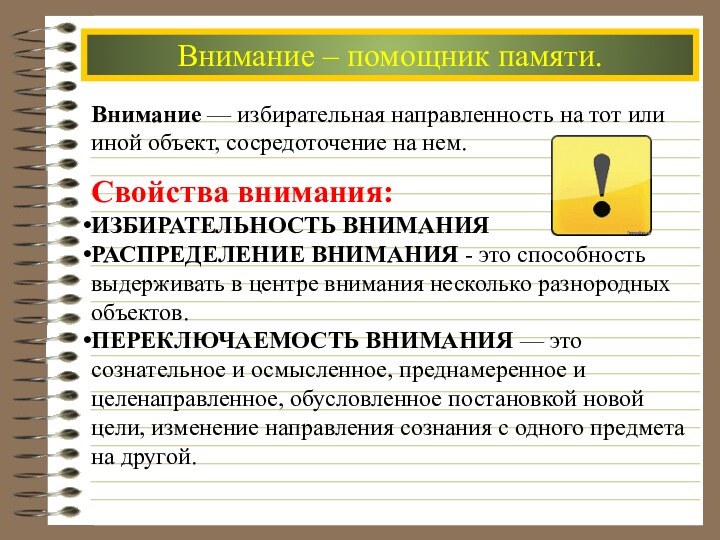 Внимание – помощник памяти.

Внимание — избирательная направленность на тот или иной объект, сосредоточение на нем.

Свойства внимания:
•ИЗБИРАТЕЛЬНОСТЬ ВНИМАНИЯ
•РАСПРЕДЕЛЕНИЕ ВНИМАНИЯ - это способность выдерживать в центре внимания несколько разнородных объектов.
•ПЕРЕКЛЮЧАЕМОСТЬ ВНИМАНИЯ — это сознательное и осмысленное, преднамеренное и целенаправленное, обусловленное постановкой новой цели, изменение направления сознания с одного предмета на другой.